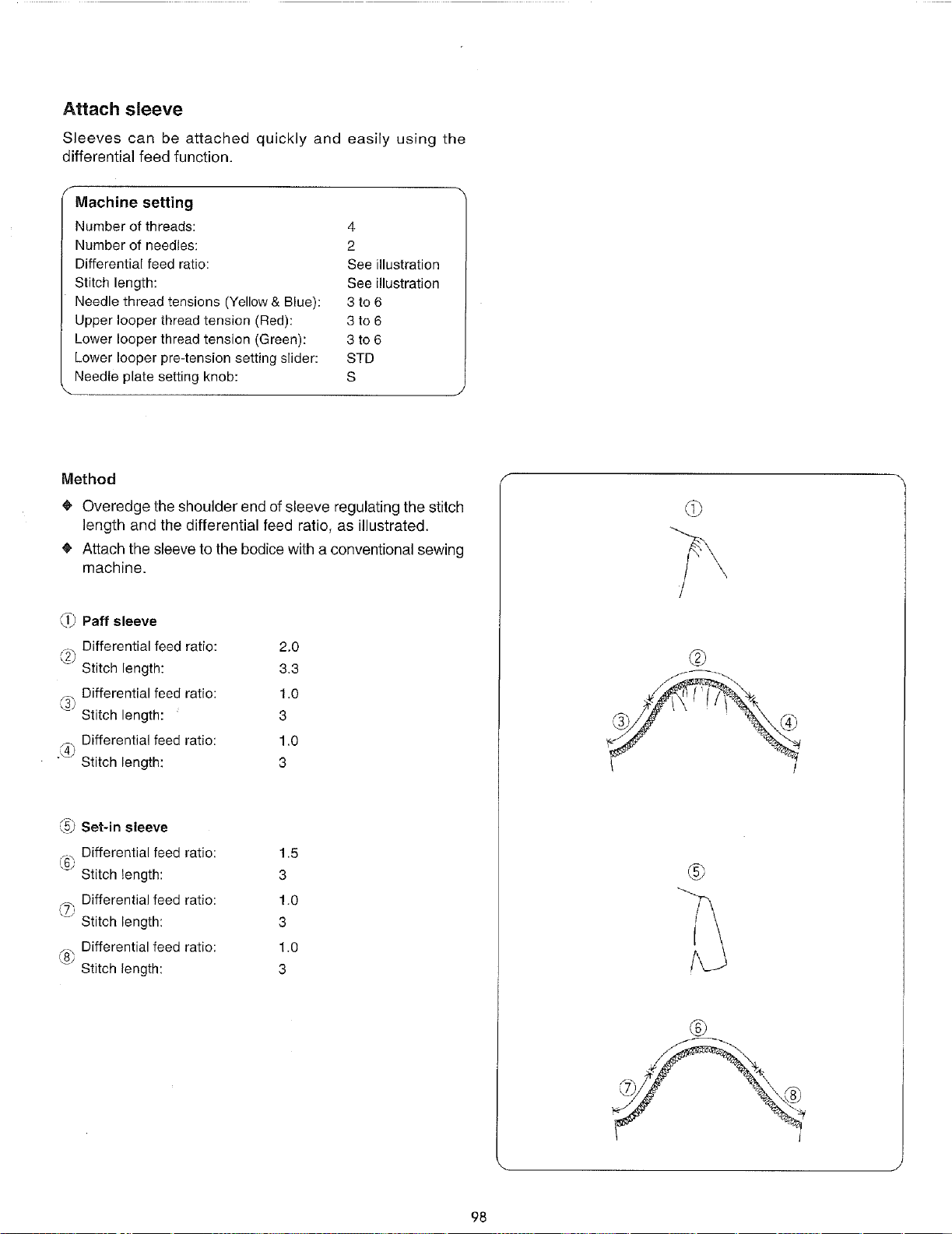 Attach sleeve

Sleeves can be attached quickly and easily using the differential feed function.

Machine setting

| | |
|---|---|
| Number of threads: | 4 |
| Number of needles: | 2 |
| Differential feed ratio: | See illustration |
| Stitch length: | See illustration |
| Needle thread tensions (Yellow & Blue): | 3 to 6 |
| Upper looper thread tension (Red): | 3 to 6 |
| Lower looper thread tension (Green): | 3 to 6 |
| Lower looper pre-tension setting slider: | STD |
| Needle plate setting knob: | S |

Method

◆ Overedge the shoulder end of sleeve regulating the stitch length and the differential feed ratio, as illustrated.

◆ Attach the sleeve to the bodice with a conventional sewing machine.

① Paff sleeve

② Differential feed ratio: 2.0
Stitch length: 3.3

③ Differential feed ratio: 1.0
Stitch length: 3

④ Differential feed ratio: 1.0
Stitch length: 3

⑤ Set-in sleeve

⑥ Differential feed ratio: 1.5
Stitch length: 3

⑦ Differential feed ratio: 1.0
Stitch length: 3

⑧ Differential feed ratio: 1.0
Stitch length: 3

①

②

③ ④

⑤

⑥

⑦ ⑧

98